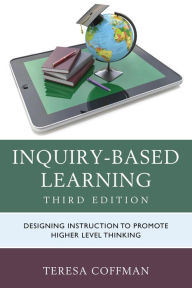 INQUIRY-BASED LEARNING
THIRD EDITION

DESIGNING INSTRUCTION TO PROMOTE HIGHER LEVEL THINKING

TERESA COFFMAN